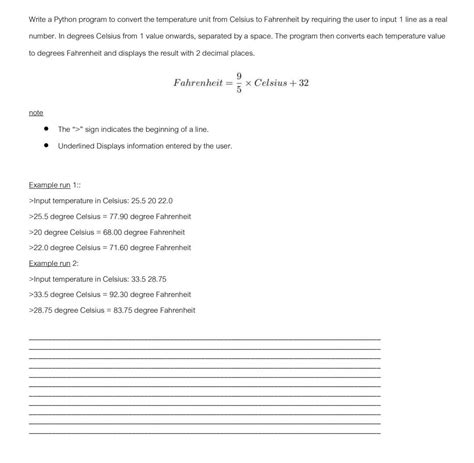 Write a Python program to convert the temperature unit from Celsius to Fahrenheit by requiring the user to input 1 line as a real number. In degrees Celsius from 1 value onwards, separated by a space. The program then converts each temperature value to degrees Fahrenheit and displays the result with 2 decimal places.

$Fahrenheit = \frac{9}{5} \times Celsius + 32$

note

- The ">" sign indicates the beginning of a line.
- Underlined Displays information entered by the user.

Example run 1::

>Input temperature in Celsius: 25.5 20 22.0

>25.5 degree Celsius = 77.90 degree Fahrenheit

>20 degree Celsius = 68.00 degree Fahrenheit

>22.0 degree Celsius = 71.60 degree Fahrenheit

Example run 2:

>Input temperature in Celsius: 33.5 28.75

>33.5 degree Celsius = 92.30 degree Fahrenheit

>28.75 degree Celsius = 83.75 degree Fahrenheit